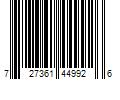 7 27361 44992 6